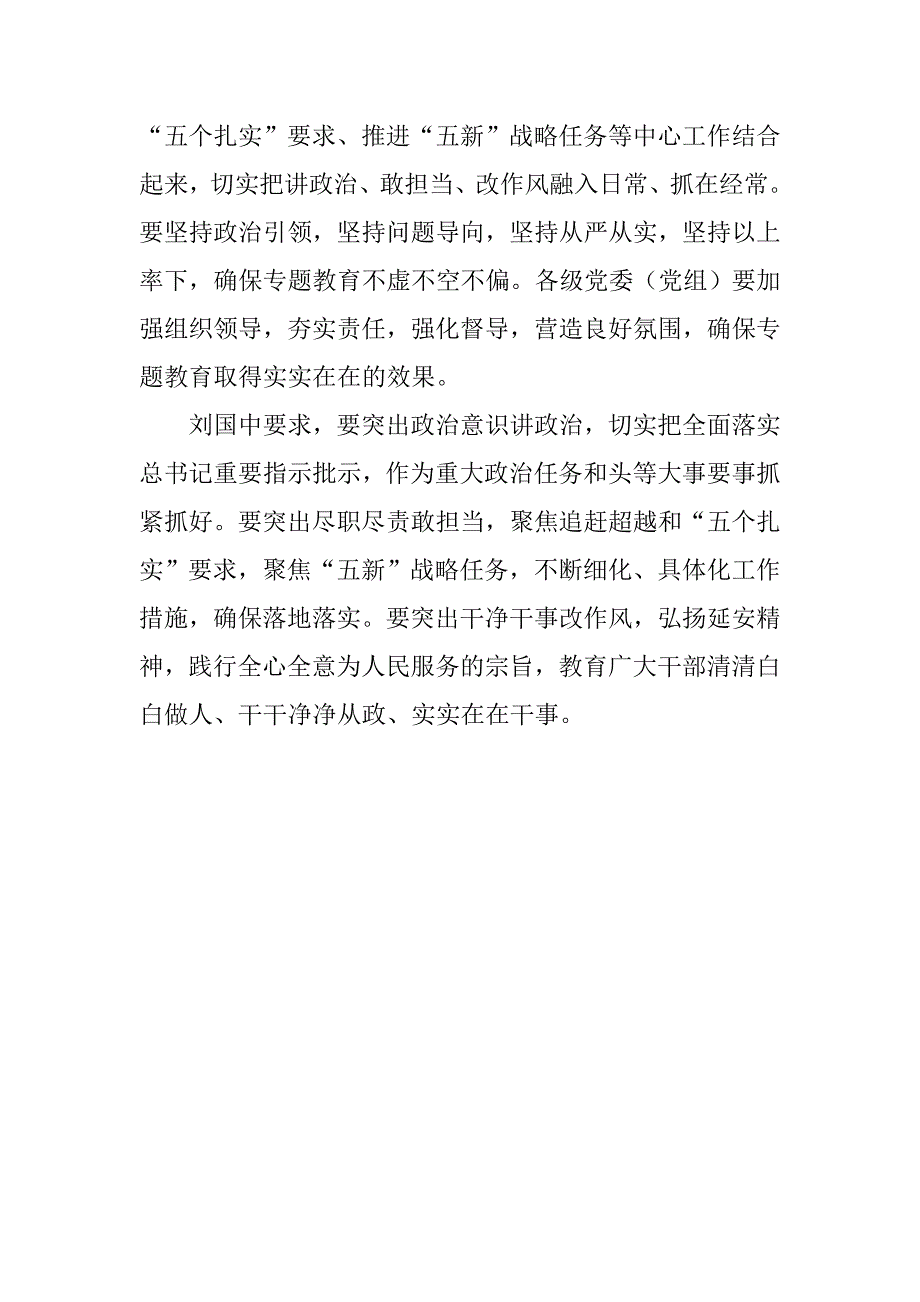 “五个扎实”要求、推进“五新”战略任务等中心工作结合起来，切实把讲政治、敢担当、改作风融入日常、抓在经常。要坚持政治引领，坚持问题导向，坚持从严从实，坚持以上率下，确保专题教育不虚不空不偏。各级党委（党组）要加强组织领导，夯实责任，强化督导，营造良好氛围，确保专题教育取得实实在在的效果。

刘国中要求，要突出政治意识讲政治，切实把全面落实总书记重要指示批示，作为重大政治任务和头等大事要事抓紧抓好。要突出尽职尽责敢担当，聚焦追赶超越和“五个扎实”要求，聚焦“五新”战略任务，不断细化、具体化工作措施，确保落地落实。要突出干净干事改作风，弘扬延安精神，践行全心全意为人民服务的宗旨，教育广大干部清清白白做人、干干净净从政、实实在在干事。